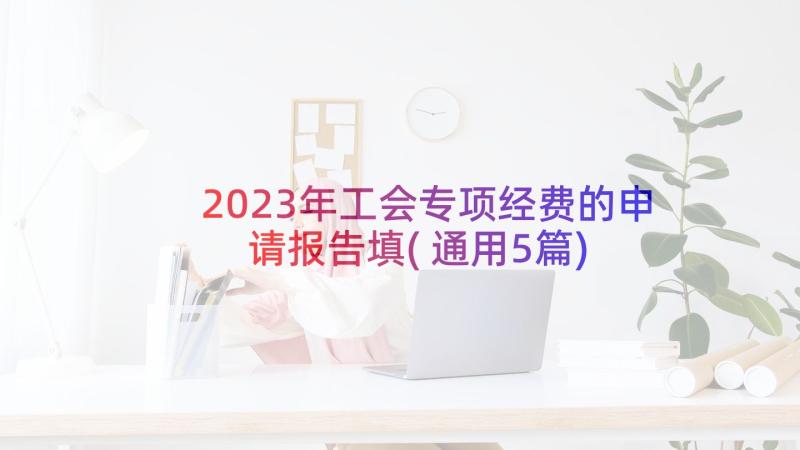 2023年工会专项经费的申请报告填(通用5篇)